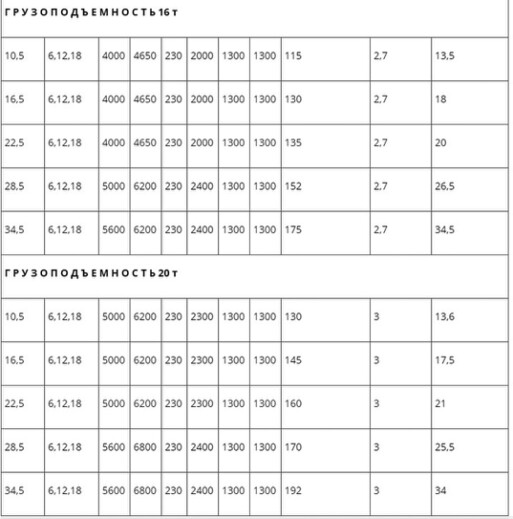 | ГРУЗОПОДЪЕМНОСТЬ 16 т | | | | | | | | | | |
|---|---|---|---|---|---|---|---|---|---|---|
| 10,5 | 6,12,18 | 4000 | 4650 | 230 | 2000 | 1300 | 1300 | 115 | 2,7 | 13,5 |
| 16,5 | 6,12,18 | 4000 | 4650 | 230 | 2000 | 1300 | 1300 | 130 | 2,7 | 18 |
| 22,5 | 6,12,18 | 4000 | 4650 | 230 | 2000 | 1300 | 1300 | 135 | 2,7 | 20 |
| 28,5 | 6,12,18 | 5000 | 6200 | 230 | 2400 | 1300 | 1300 | 152 | 2,7 | 26,5 |
| 34,5 | 6,12,18 | 5600 | 6200 | 230 | 2400 | 1300 | 1300 | 175 | 2,7 | 34,5 |
| ГРУЗОПОДЪЕМНОСТЬ 20 т | | | | | | | | | | |
| 10,5 | 6,12,18 | 5000 | 6200 | 230 | 2300 | 1300 | 1300 | 130 | 3 | 13,6 |
| 16,5 | 6,12,18 | 5000 | 6200 | 230 | 2300 | 1300 | 1300 | 145 | 3 | 17,5 |
| 22,5 | 6,12,18 | 5000 | 6200 | 230 | 2300 | 1300 | 1300 | 160 | 3 | 21 |
| 28,5 | 6,12,18 | 5600 | 6800 | 230 | 2400 | 1300 | 1300 | 170 | 3 | 25,5 |
| 34,5 | 6,12,18 | 5600 | 6800 | 230 | 2400 | 1300 | 1300 | 192 | 3 | 34 |